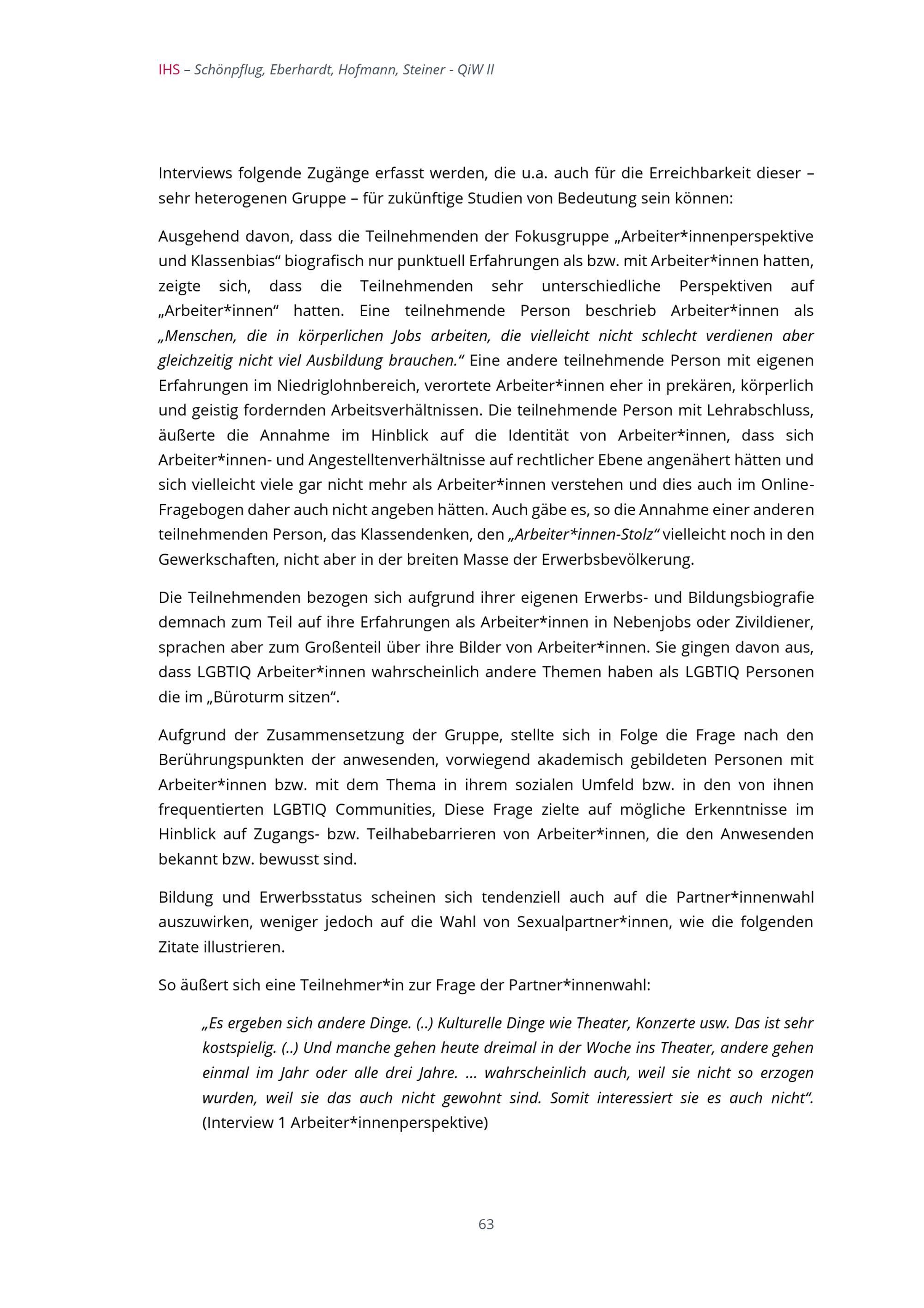 IHS – Schönpflug, Eberhardt, Hofmann, Steiner - QiW II

Interviews folgende Zugänge erfasst werden, die u.a. auch für die Erreichbarkeit dieser – sehr heterogenen Gruppe – für zukünftige Studien von Bedeutung sein können:

Ausgehend davon, dass die Teilnehmenden der Fokusgruppe „Arbeiter*innenperspektive und Klassenbias“ biografisch nur punktuell Erfahrungen als bzw. mit Arbeiter*innen hatten, zeigte sich, dass die Teilnehmenden sehr unterschiedliche Perspektiven auf „Arbeiter*innen“ hatten. Eine teilnehmende Person beschrieb Arbeiter*innen als „Menschen, die in körperlichen Jobs arbeiten, die vielleicht nicht schlecht verdienen aber gleichzeitig nicht viel Ausbildung brauchen.“ Eine andere teilnehmende Person mit eigenen Erfahrungen im Niedriglohnbereich, verortete Arbeiter*innen eher in prekären, körperlich und geistig fordernden Arbeitsverhältnissen. Die teilnehmende Person mit Lehrabschluss, äußerte die Annahme im Hinblick auf die Identität von Arbeiter*innen, dass sich Arbeiter*innen- und Angestelltenverhältnisse auf rechtlicher Ebene angenähert hätten und sich vielleicht viele gar nicht mehr als Arbeiter*innen verstehen und dies auch im Online-Fragebogen daher auch nicht angeben hätten. Auch gäbe es, so die Annahme einer anderen teilnehmenden Person, das Klassendenken, den „Arbeiter*innen-Stolz“ vielleicht noch in den Gewerkschaften, nicht aber in der breiten Masse der Erwerbsbevölkerung.

Die Teilnehmenden bezogen sich aufgrund ihrer eigenen Erwerbs- und Bildungsbiografie demnach zum Teil auf ihre Erfahrungen als Arbeiter*innen in Nebenjobs oder Zivildiener, sprachen aber zum Großenteil über ihre Bilder von Arbeiter*innen. Sie gingen davon aus, dass LGBTIQ Arbeiter*innen wahrscheinlich andere Themen haben als LGBTIQ Personen die im „Büroturm sitzen“.

Aufgrund der Zusammensetzung der Gruppe, stellte sich in Folge die Frage nach den Berührungspunkten der anwesenden, vorwiegend akademisch gebildeten Personen mit Arbeiter*innen bzw. mit dem Thema in ihrem sozialen Umfeld bzw. in den von ihnen frequentierten LGBTIQ Communities, Diese Frage zielte auf mögliche Erkenntnisse im Hinblick auf Zugangs- bzw. Teilhabebarrieren von Arbeiter*innen, die den Anwesenden bekannt bzw. bewusst sind.

Bildung und Erwerbsstatus scheinen sich tendenziell auch auf die Partner*innenwahl auszuwirken, weniger jedoch auf die Wahl von Sexualpartner*innen, wie die folgenden Zitate illustrieren.

So äußert sich eine Teilnehmer*in zur Frage der Partner*innenwahl:

„Es ergeben sich andere Dinge. (..) Kulturelle Dinge wie Theater, Konzerte usw. Das ist sehr kostspielig. (..) Und manche gehen heute dreimal in der Woche ins Theater, andere gehen einmal im Jahr oder alle drei Jahre. … wahrscheinlich auch, weil sie nicht so erzogen wurden, weil sie das auch nicht gewohnt sind. Somit interessiert sie es auch nicht“. (Interview 1 Arbeiter*innenperspektive)

63